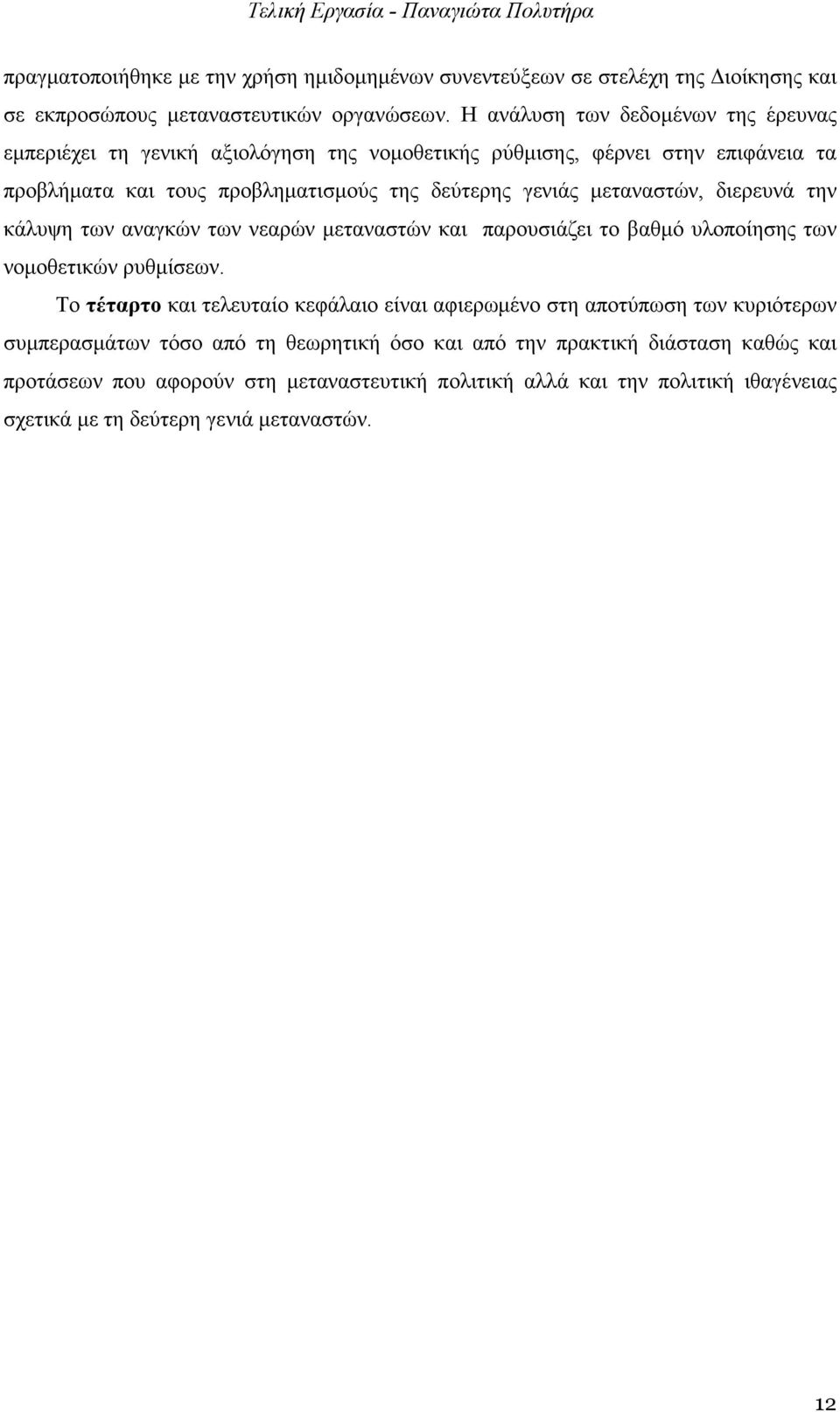 Τελική Εργασία - Παναγιώτα Πολυτήρα

πραγματοποιήθηκε με την χρήση ημιδομημένων συνεντεύξεων σε στελέχη της Διοίκησης και σε εκπροσώπους μεταναστευτικών οργανώσεων. Η ανάλυση των δεδομένων της έρευνας εμπεριέχει τη γενική αξιολόγηση της νομοθετικής ρύθμισης, φέρνει στην επιφάνεια τα προβλήματα και τους προβληματισμούς της δεύτερης γενιάς μεταναστών, διερευνά την κάλυψη των αναγκών των νεαρών μεταναστών και παρουσιάζει το βαθμό υλοποίησης των νομοθετικών ρυθμίσεων.

Το τέταρτο και τελευταίο κεφάλαιο είναι αφιερωμένο στη αποτύπωση των κυριότερων συμπερασμάτων τόσο από τη θεωρητική όσο και από την πρακτική διάσταση καθώς και προτάσεων που αφορούν στη μεταναστευτική πολιτική αλλά και την πολιτική ιθαγένειας σχετικά με τη δεύτερη γενιά μεταναστών.

12